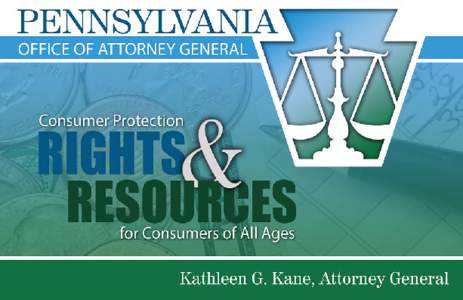 PENNSYLVANIA
OFFICE OF ATTORNEY GENERAL

Consumer Protection
RIGHTS & RESOURCES
for Consumers of All Ages

Kathleen G. Kane, Attorney General